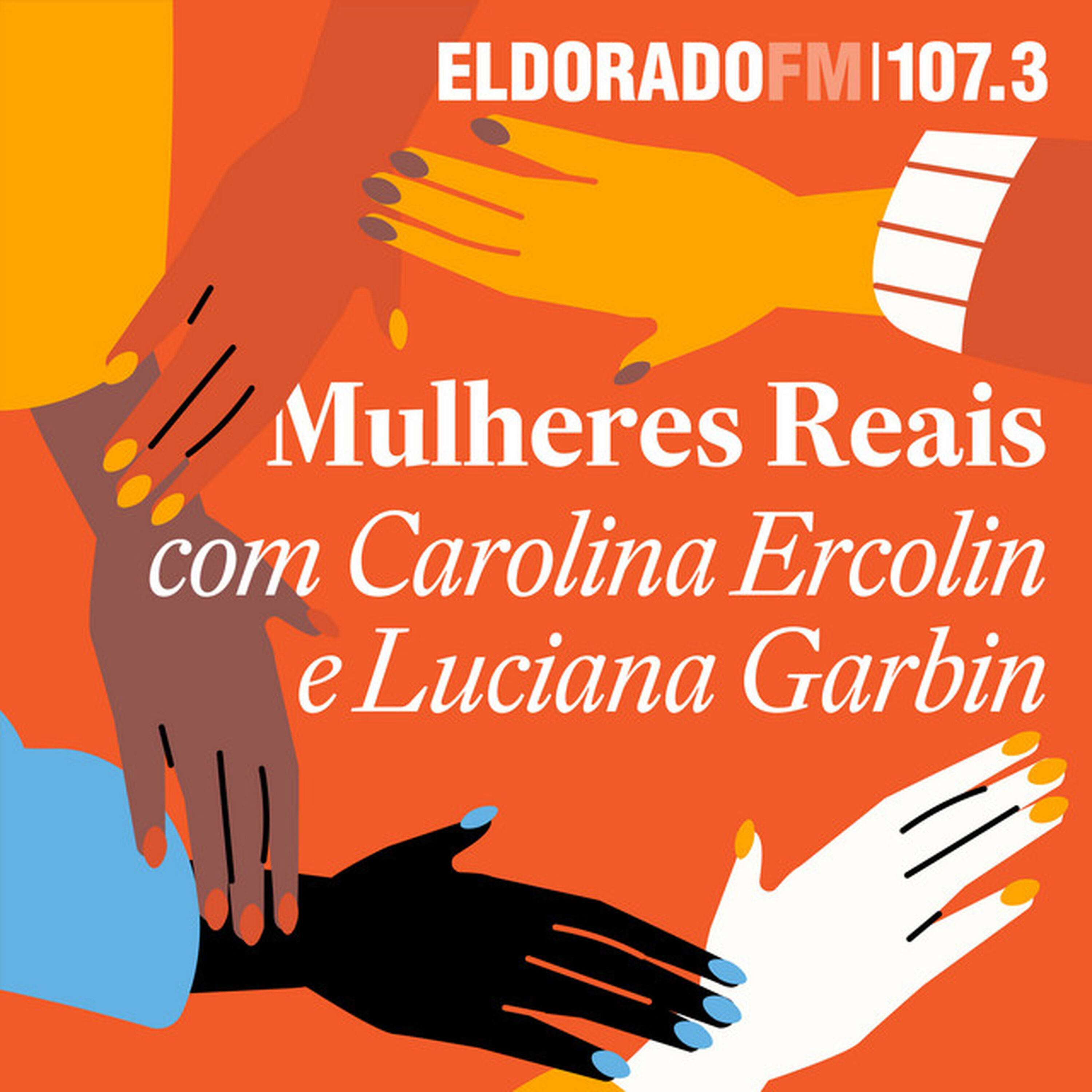 ELDORADOFM|107.3

Mulheres Reais
com Carolina Ercolin
e Luciana Garbin